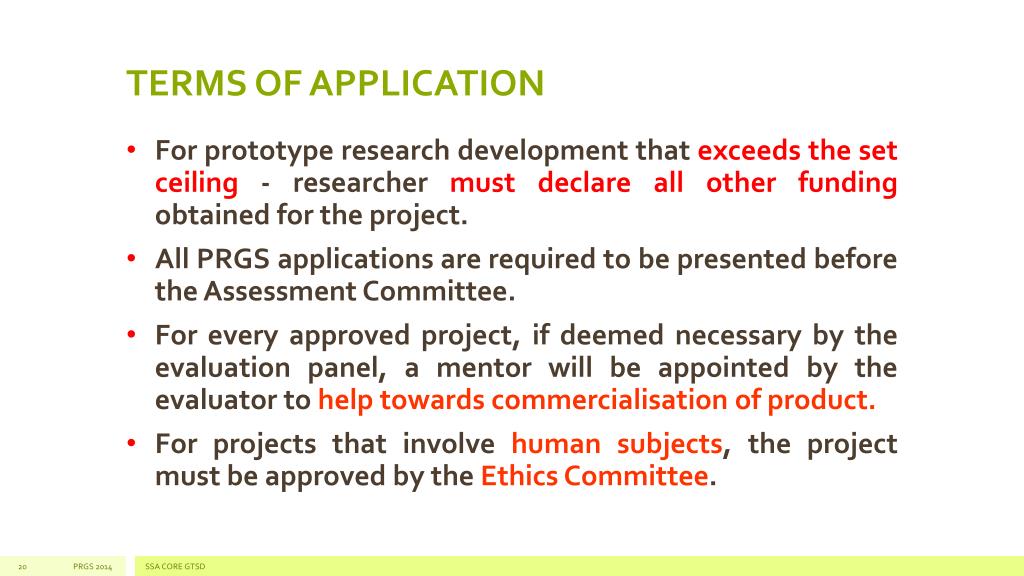 TERMS OF APPLICATION

• For prototype research development that exceeds the set ceiling - researcher must declare all other funding obtained for the project.

• All PRGS applications are required to be presented before the Assessment Committee.

• For every approved project, if deemed necessary by the evaluation panel, a mentor will be appointed by the evaluator to help towards commercialisation of product.

• For projects that involve human subjects, the project must be approved by the Ethics Committee.

20 PRGS 2014 SSA CORE GTSD